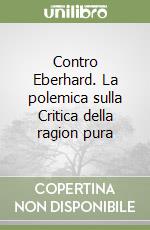 unilibro

Contro Eberhard. La polemica sulla Critica della ragion pura

COPERTINA NON DISPONIBILE